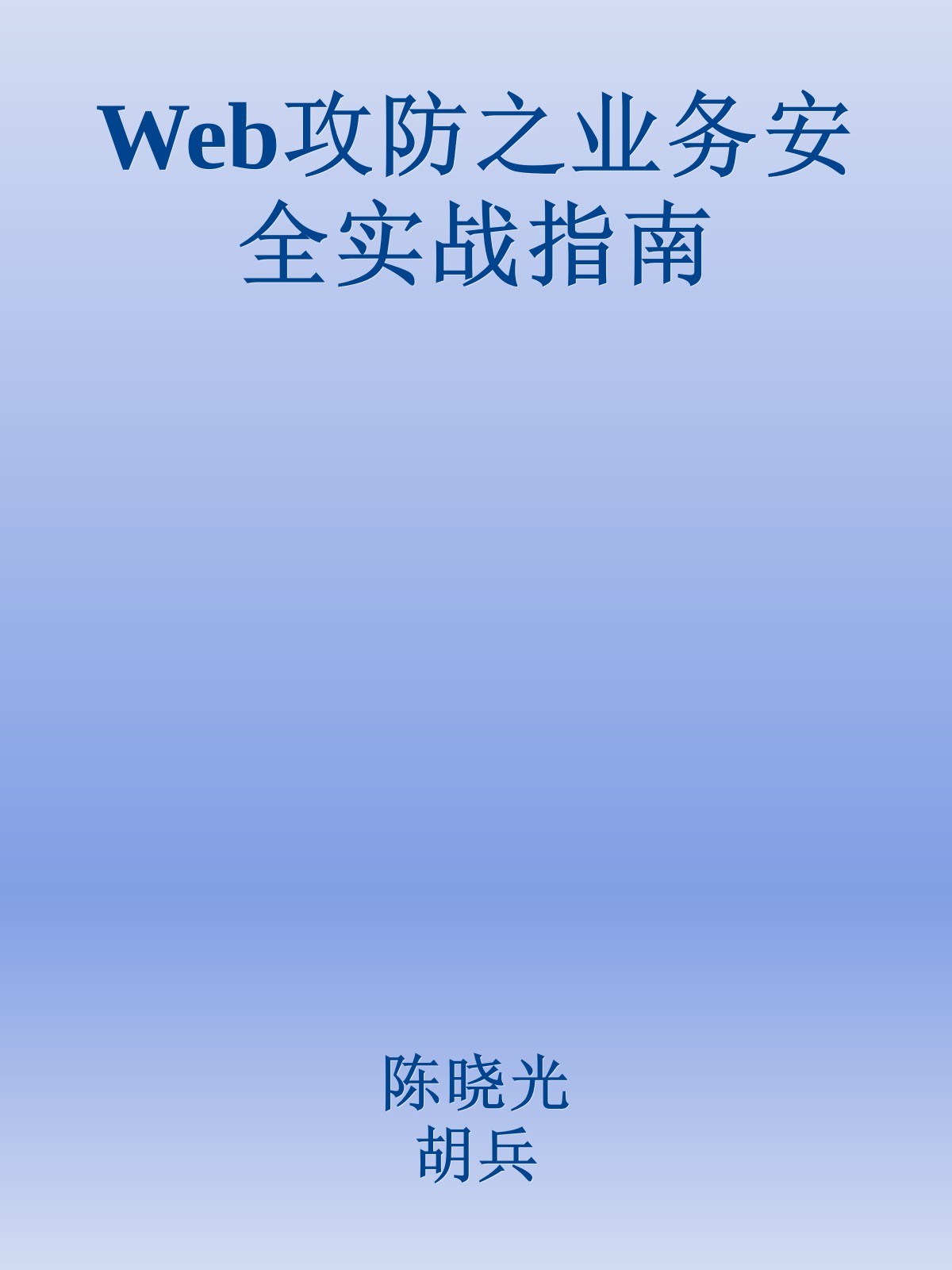 Web攻防之业务安全实战指南

陈晓光
胡兵